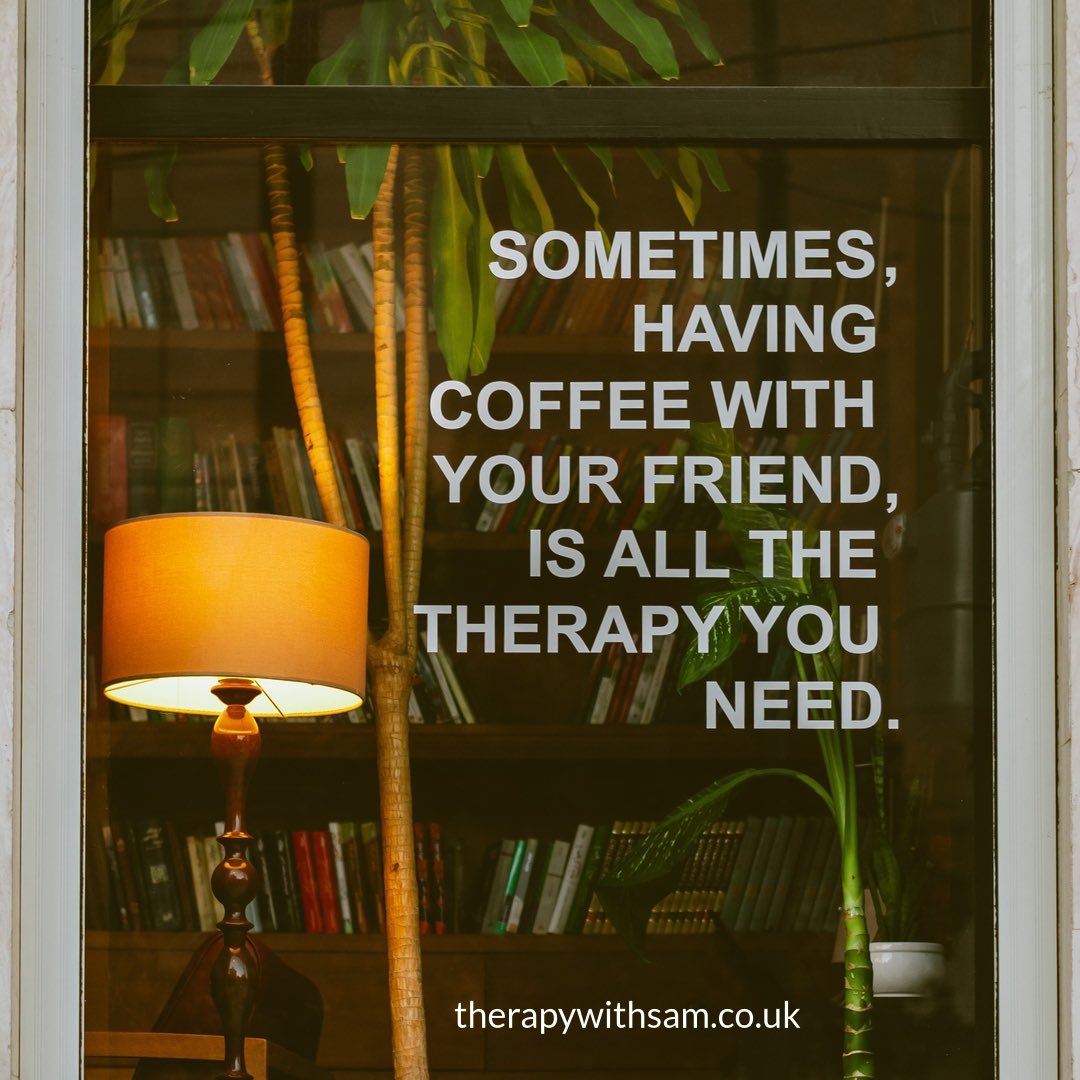 SOMETIMES, HAVING COFFEE WITH YOUR FRIEND, IS ALL THE THERAPY YOU NEED.

therapywithsam.co.uk